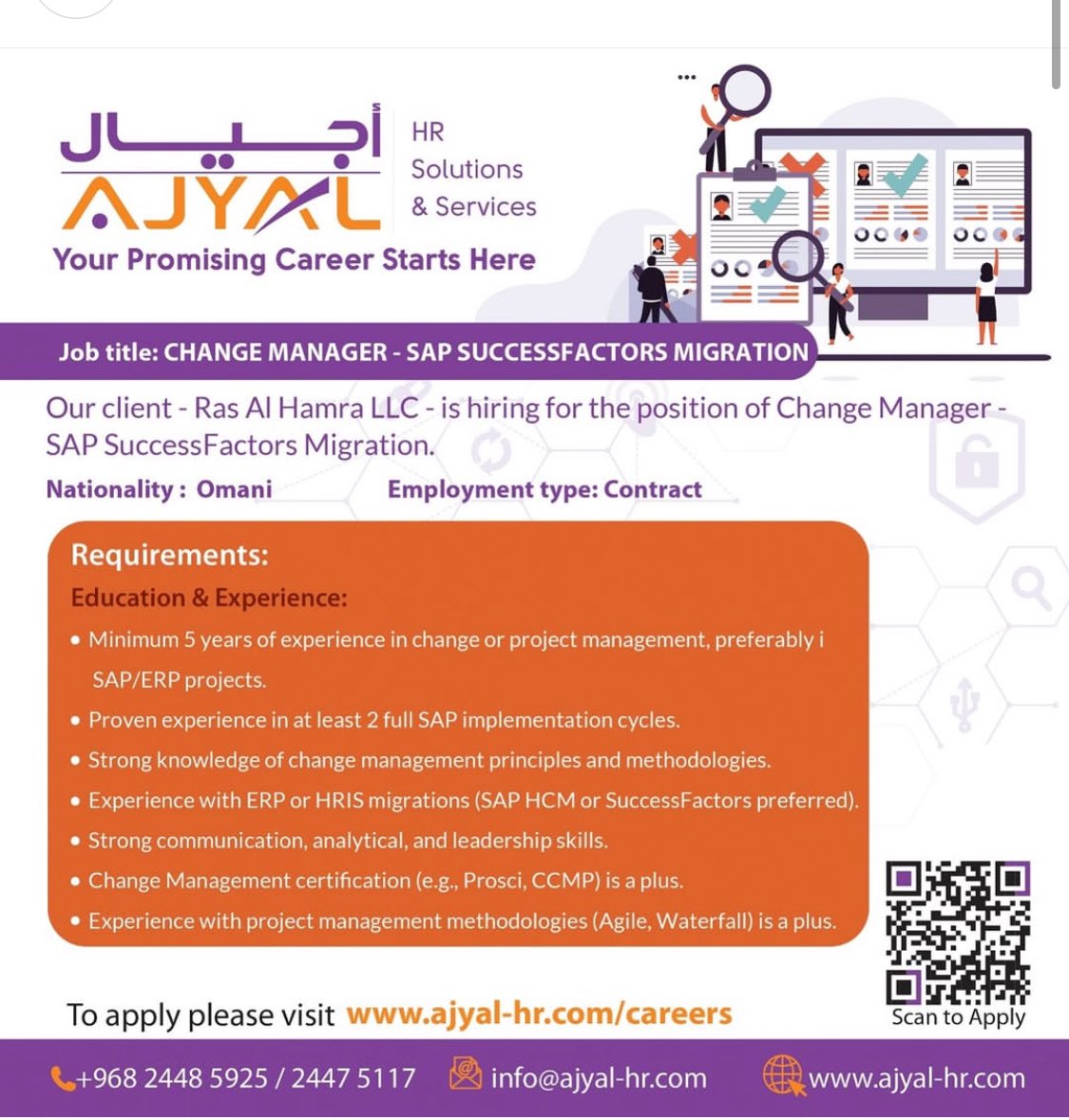 أجيال
AJYAL
HR Solutions & Services
Your Promising Career Starts Here

Job title: CHANGE MANAGER - SAP SUCCESSFACTORS MIGRATION

Our client - Ras Al Hamra LLC - is hiring for the position of Change Manager - SAP SuccessFactors Migration.

Nationality : Omani
Employment type: Contract

Requirements:
Education & Experience:
• Minimum 5 years of experience in change or project management, preferably i SAP/ERP projects.
• Proven experience in at least 2 full SAP implementation cycles.
• Strong knowledge of change management principles and methodologies.
• Experience with ERP or HRIS migrations (SAP HCM or SuccessFactors preferred).
• Strong communication, analytical, and leadership skills.
• Change Management certification (e.g., Prosci, CCMP) is a plus.
• Experience with project management methodologies (Agile, Waterfall) is a plus.

To apply please visit www.ajyal-hr.com/careers

Scan to Apply

+968 2448 5925 / 2447 5117
info@ajyal-hr.com
www.ajyal-hr.com